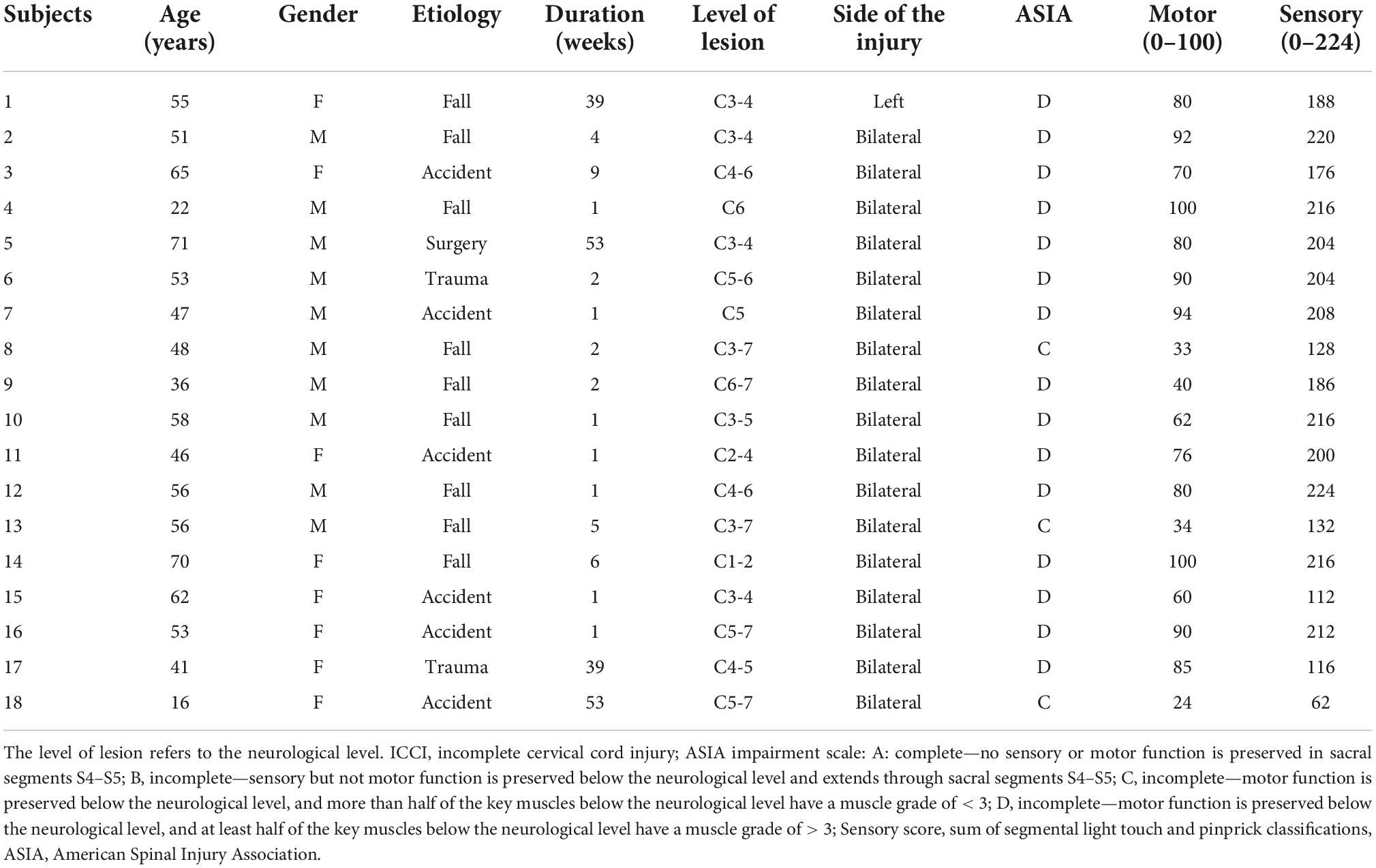 | Subjects | Age (years) | Gender | Etiology | Duration (weeks) | Level of lesion | Side of the injury | ASIA | Motor (0–100) | Sensory (0–224) |
|---|---|---|---|---|---|---|---|---|---|
| 1 | 55 | F | Fall | 39 | C3-4 | Left | D | 80 | 188 |
| 2 | 51 | M | Fall | 4 | C3-4 | Bilateral | D | 92 | 220 |
| 3 | 65 | F | Accident | 9 | C4-6 | Bilateral | D | 70 | 176 |
| 4 | 22 | M | Fall | 1 | C6 | Bilateral | D | 100 | 216 |
| 5 | 71 | M | Surgery | 53 | C3-4 | Bilateral | D | 80 | 204 |
| 6 | 53 | M | Trauma | 2 | C5-6 | Bilateral | D | 90 | 204 |
| 7 | 47 | M | Accident | 1 | C5 | Bilateral | D | 94 | 208 |
| 8 | 48 | M | Fall | 2 | C3-7 | Bilateral | C | 33 | 128 |
| 9 | 36 | M | Fall | 2 | C6-7 | Bilateral | D | 40 | 186 |
| 10 | 58 | M | Fall | 1 | C3-5 | Bilateral | D | 62 | 216 |
| 11 | 46 | F | Accident | 1 | C2-4 | Bilateral | D | 76 | 200 |
| 12 | 56 | M | Fall | 1 | C4-6 | Bilateral | D | 80 | 224 |
| 13 | 56 | M | Fall | 5 | C3-7 | Bilateral | C | 34 | 132 |
| 14 | 70 | F | Fall | 6 | C1-2 | Bilateral | D | 100 | 216 |
| 15 | 62 | F | Accident | 1 | C3-4 | Bilateral | D | 60 | 112 |
| 16 | 53 | F | Accident | 1 | C5-7 | Bilateral | D | 90 | 212 |
| 17 | 41 | F | Trauma | 39 | C4-5 | Bilateral | D | 85 | 116 |
| 18 | 16 | F | Accident | 53 | C5-7 | Bilateral | C | 24 | 62 |

The level of lesion refers to the neurological level. ICCI, incomplete cervical cord injury; ASIA impairment scale: A: complete—no sensory or motor function is preserved in sacral segments S4–S5; B, incomplete—sensory but not motor function is preserved below the neurological level and extends through sacral segments S4–S5; C, incomplete—motor function is preserved below the neurological level, and more than half of the key muscles below the neurological level have a muscle grade of < 3; D, incomplete—motor function is preserved below the neurological level, and at least half of the key muscles below the neurological level have a muscle grade of > 3; Sensory score, sum of segmental light touch and pinprick classifications, ASIA, American Spinal Injury Association.